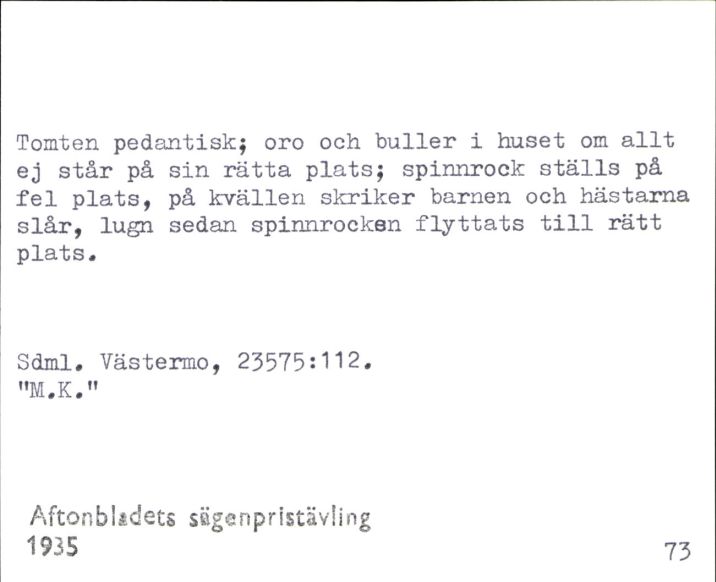 Tomten pedantisk; oro och buller i huset om allt ej står på sin rätta plats; spinnrock ställs på fel plats, på kvällen skriker barnen och hästarna slår, lugn sedan spinnrocken flyttats till rätt plats.

Sdml. Västermo, 23575:112.
"M.K."

Aftonbladets sägenpristävling
1935

73